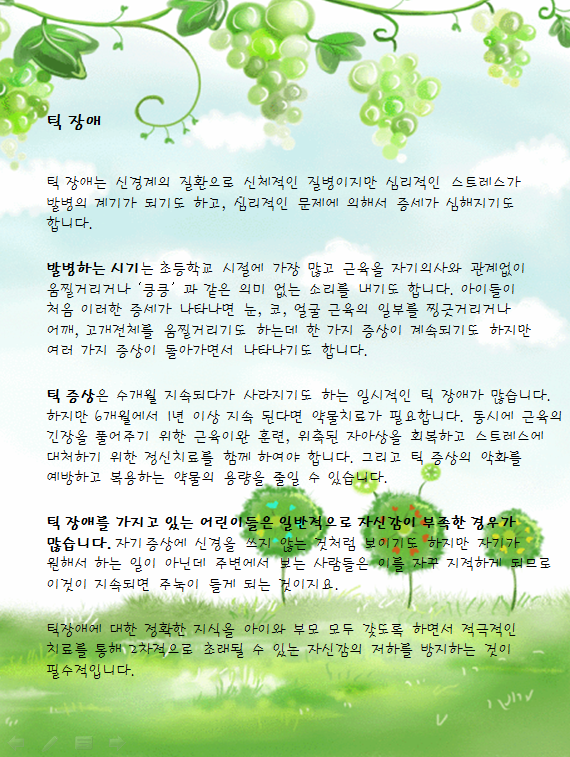 틱 장애

틱 장애는 신경계의 질환으로 신체적인 질병이지만 심리적인 스트레스가 발병의 계기가 되기도 하고, 심리적인 문제에 의해서 증세가 심해지기도 합니다.

발병하는 시기는 초등학교 시절에 가장 많고 근육을 자기의사와 관계없이 움찔거리거나 '킁킁' 과 같은 의미 없는 소리를 내기도 합니다. 아이들이 처음 이러한 증세가 나타나면 눈, 코, 얼굴 근육의 일부를 찡긋거리거나 어깨, 고개전체를 움찔거리기도 하는데 한 가지 증상이 계속되기도 하지만 여러 가지 증상이 돌아가면서 나타나기도 합니다.

틱 증상은 수개월 지속되다가 사라지기도 하는 일시적인 틱 장애가 많습니다. 하지만 6개월에서 1년 이상 지속 된다면 약물치료가 필요합니다. 동시에 근육의 긴장을 풀어주기 위한 근육이완 훈련, 위축된 자아상을 회복하고 스트레스에 대처하기 위한 정신치료를 함께 하여야 합니다. 그리고 틱 증상의 악화를 예방하고 복용하는 약물의 용량을 줄일 수 있습니다.

틱 장애를 가지고 있는 어린이들은 일반적으로 자신감이 부족한 경우가 많습니다. 자기증상에 신경을 쓰지 않는 것처럼 보이기도 하지만 자기가 원해서 하는 일이 아닌데 주변에서 보는 사람들은 이를 자꾸 지적하게 되므로 이것이 지속되면 주눅이 들게 되는 것이지요.

틱장애에 대한 정확한 지식을 아이와 부모 모두 갖도록 하면서 적극적인 치료를 통해 2차적으로 초래될 수 있는 자신감의 저하를 방지하는 것이 필수적입니다.